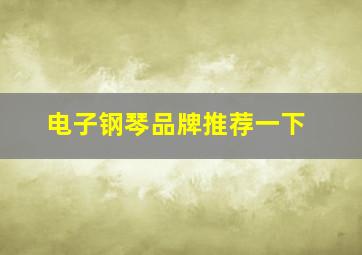 电子钢琴品牌推荐一下